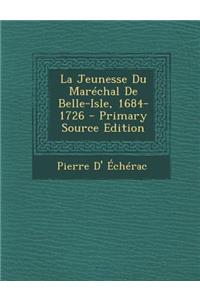 La Jeunesse Du Maréchal De Belle-Isle, 1684-1726 - Primary Source Edition

Pierre D' Échérac